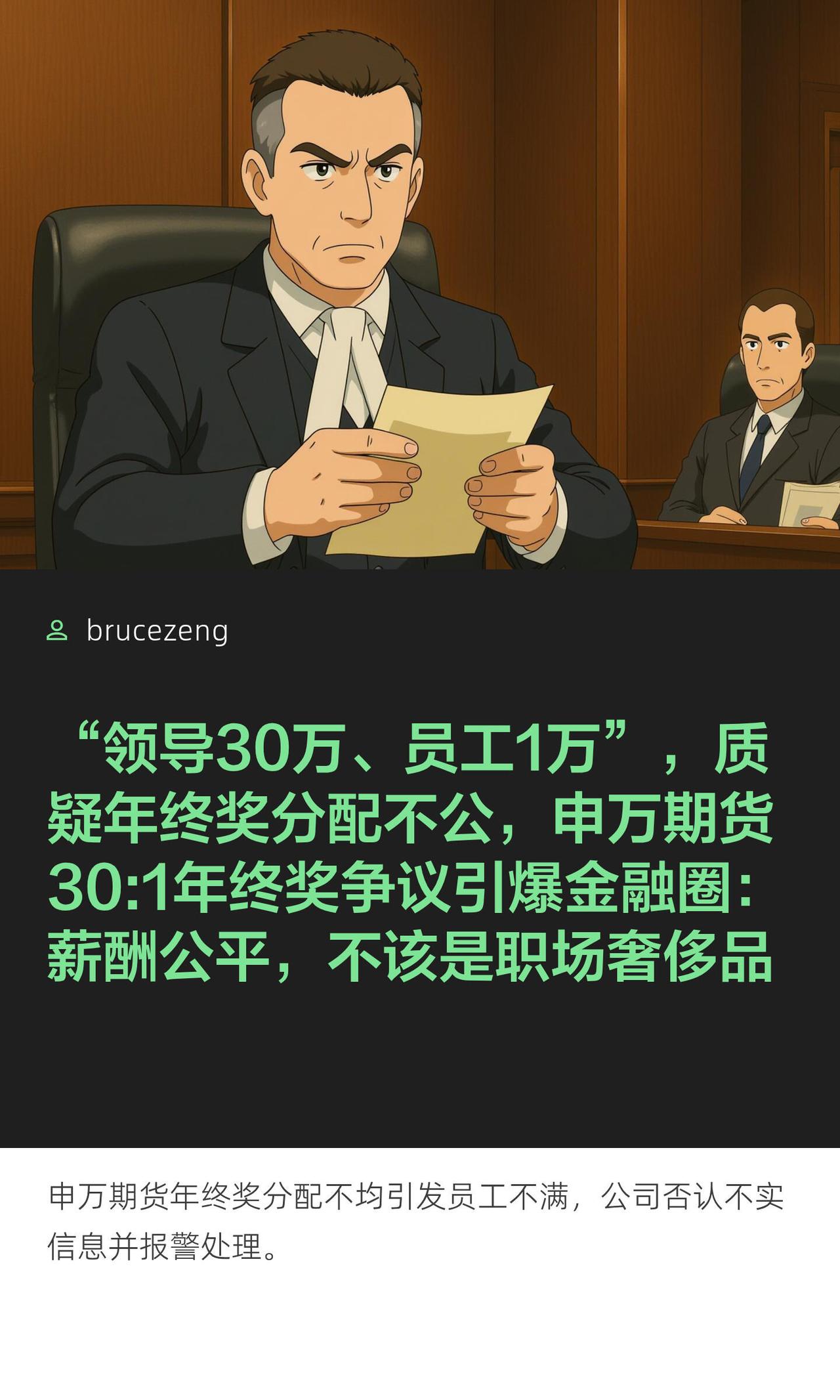 brucezeng

“领导30万、员工1万”，质疑年终奖分配不公，申万期货30:1年终奖争议引爆金融圈：薪酬公平，不该是职场奢侈品

申万期货年终奖分配不均引发员工不满，公司否认不实信息并报警处理。